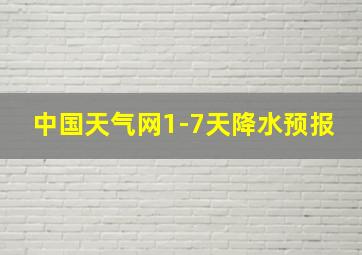 中国天气网1-7天降水预报